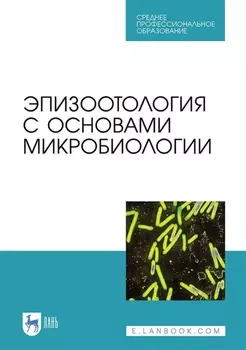 СРЕДНЕЕ ПРОФЕССИОНАЛЬНОЕ ОБРАЗОВАНИЕ

ЭПИЗООТОЛОГИЯ С ОСНОВАМИ МИКРОБИОЛОГИИ

ЛАНЬ

E.LANBOOK.COM